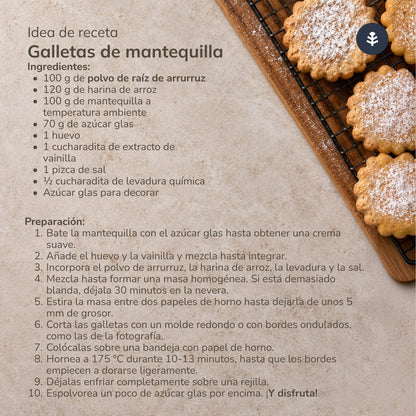 Idea de receta
Galletas de mantequilla
Ingredientes:
- 100 g de polvo de raíz de arrurruz
- 120 g de harina de arroz
- 100 g de mantequilla a temperatura ambiente
- 70 g de azúcar glas
- 1 huevo
- 1 cucharadita de extracto de vainilla
- 1 pizca de sal
- ½ cucharadita de levadura química
- Azúcar glas para decorar

Preparación:
1. Bate la mantequilla con el azúcar glas hasta obtener una crema suave.
2. Añade el huevo y la vainilla y mezcla hasta integrar.
3. Incorpora el polvo de arrurruz, la harina de arroz, la levadura y la sal.
4. Mezcla hasta formar una masa homogénea. Si está demasiado blanda, déjala 30 minutos en la nevera.
5. Estira la masa entre dos papeles de horno hasta dejarla de unos 5 mm de grosor.
6. Corta las galletas con un molde redondo o con bordes ondulados, como las de la fotografía.
7. Colócalas sobre una bandeja con papel de horno.
8. Hornea a 175 °C durante 10-13 minutos, hasta que los bordes empiecen a dorarse ligeramente.
9. Déjalas enfriar completamente sobre una rejilla.
10. Espolvorea un poco de azúcar glas por encima. ¡Y disfruta!